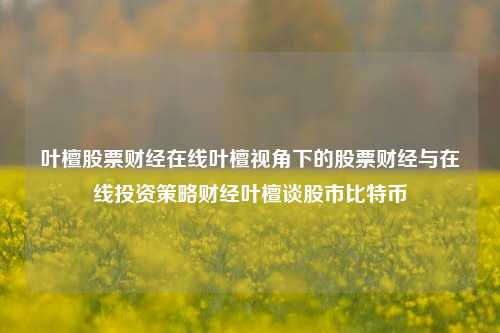 叶檀股票财经在线叶檀视角下的股票财经与在线投资策略财经叶檀谈股市比特币